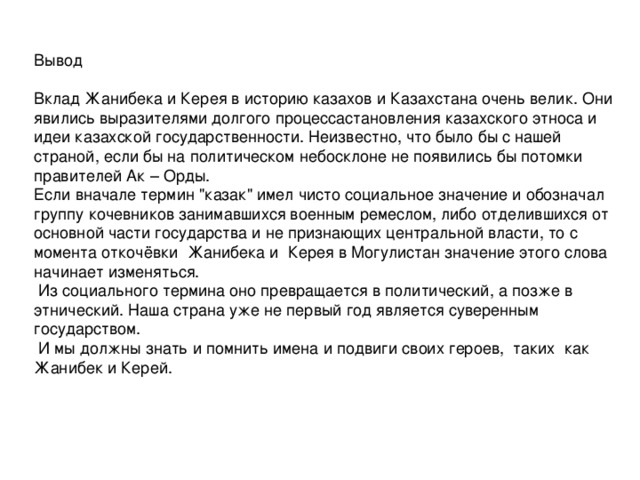 Вывод

Вклад Жанибека и Керея в историю казахов и Казахстана очень велик. Они явились выразителями долгого процессастановления казахского этноса и идеи казахской государственности. Неизвестно, что было бы с нашей страной, если бы на политическом небосклоне не появились бы потомки правителей Ак – Орды.
Если вначале термин "казак" имел чисто социальное значение и обозначал группу кочевников занимавшихся военным ремеслом, либо отделившихся от основной части государства и не признающих центральной власти, то с момента откочёвки Жанибека и Керея в Могулистан значение этого слова начинает изменяться.
Из социального термина оно превращается в политический, а позже в этнический. Наша страна уже не первый год является суверенным государством.
И мы должны знать и помнить имена и подвиги своих героев, таких как Жанибек и Керей.